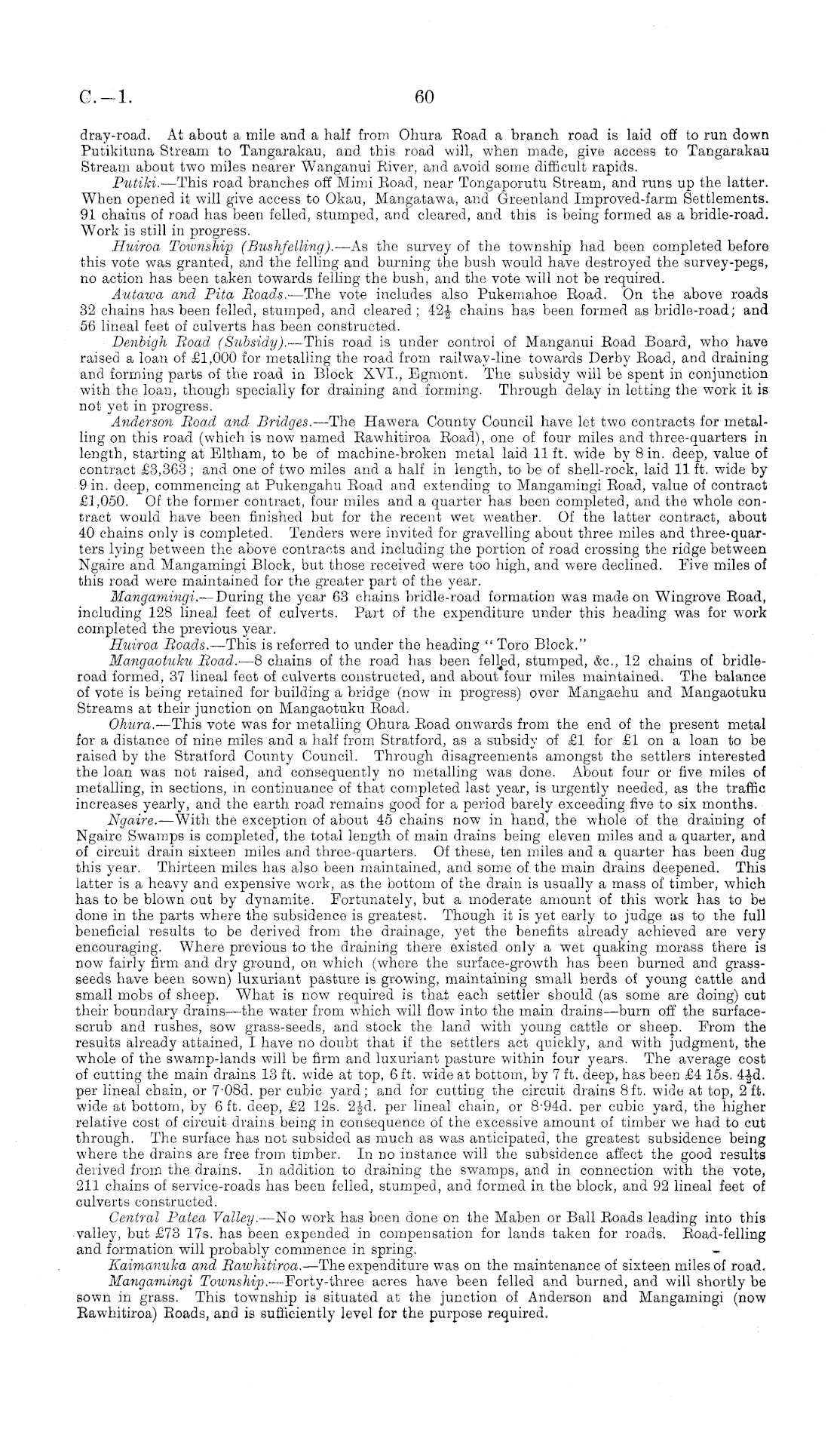 C.—1. 60

dray-road. At about a mile and a half from Ohura Road a branch road is laid off to run down Putikituna Stream to Tangarakau, and this road will, when made, give access to Tangarakau Stream about two miles nearer Wanganui River, and avoid some difficult rapids.

Putiki.—This road branches off Mimi Road, near Tongaporutu Stream, and runs up the latter. When opened it will give access to Okau, Mangatawa, and Greenland Improved-farm Settlements. 91 chains of road has been felled, stumped, and cleared, and this is being formed as a bridle-road. Work is still in progress.

Huiroa Township (Bushfelling).—As the survey of the township had been completed before this vote was granted, and the felling and burning the bush would have destroyed the survey-pegs, no action has been taken towards felling the bush, and the vote will not be required.

Autawa and Pita Roads.—The vote includes also Pukemahoe Road. On the above roads 32 chains has been felled, stumped, and cleared; $42\frac{1}{2}$ chains has been formed as bridle-road; and 56 lineal feet of culverts has been constructed.

Denbigh Road (Subsidy).—This road is under control of Manganui Road Board, who have raised a loan of £1,000 for metalling the road from railway-line towards Derby Road, and draining and forming parts of the road in Block XVI., Egmont. The subsidy will be spent in conjunction with the loan, though specially for draining and forming. Through delay in letting the work it is not yet in progress.

Anderson Road and Bridges.—The Hawera County Council have let two contracts for metalling on this road (which is now named Rawhitiroa Road), one of four miles and three-quarters in length, starting at Eltham, to be of machine-broken metal laid 11 ft. wide by 8 in. deep, value of contract £3,363; and one of two miles and a half in length, to be of shell-rock, laid 11 ft. wide by 9 in. deep, commencing at Pukengahu Road and extending to Mangamingi Road, value of contract £1,050. Of the former contract, four miles and a quarter has been completed, and the whole contract would have been finished but for the recent wet weather. Of the latter contract, about 40 chains only is completed. Tenders were invited for gravelling about three miles and three-quarters lying between the above contracts and including the portion of road crossing the ridge between Ngaire and Mangamingi Block, but those received were too high, and were declined. Five miles of this road were maintained for the greater part of the year.

Mangamingi.—During the year 63 chains bridle-road formation was made on Wingrove Road, including 128 lineal feet of culverts. Part of the expenditure under this heading was for work completed the previous year.

Huiroa Roads.—This is referred to under the heading "Toro Block."

Mangaotuku Road.—8 chains of the road has been felled, stumped, &c., 12 chains of bridle-road formed, 37 lineal feet of culverts constructed, and about four miles maintained. The balance of vote is being retained for building a bridge (now in progress) over Mangaehu and Mangaotuku Streams at their junction on Mangaotuku Road.

Ohura.—This vote was for metalling Ohura Road onwards from the end of the present metal for a distance of nine miles and a half from Stratford, as a subsidy of £1 for £1 on a loan to be raised by the Stratford County Council. Through disagreements amongst the settlers interested the loan was not raised, and consequently no metalling was done. About four or five miles of metalling, in sections, in continuance of that completed last year, is urgently needed, as the traffic increases yearly, and the earth road remains good for a period barely exceeding five to six months.

Ngaire.—With the exception of about 45 chains now in hand, the whole of the draining of Ngaire Swamps is completed, the total length of main drains being eleven miles and a quarter, and of circuit drain sixteen miles and three-quarters. Of these, ten miles and a quarter has been dug this year. Thirteen miles has also been maintained, and some of the main drains deepened. This latter is a heavy and expensive work, as the bottom of the drain is usually a mass of timber, which has to be blown out by dynamite. Fortunately, but a moderate amount of this work has to be done in the parts where the subsidence is greatest. Though it is yet early to judge as to the full beneficial results to be derived from the drainage, yet the benefits already achieved are very encouraging. Where previous to the draining there existed only a wet quaking morass there is now fairly firm and dry ground, on which (where the surface-growth has been burned and grass-seeds have been sown) luxuriant pasture is growing, maintaining small herds of young cattle and small mobs of sheep. What is now required is that each settler should (as some are doing) cut their boundary drains—the water from which will flow into the main drains—burn off the surface-scrub and rushes, sow grass-seeds, and stock the land with young cattle or sheep. From the results already attained, I have no doubt that if the settlers act quickly, and with judgment, the whole of the swamp-lands will be firm and luxuriant pasture within four years. The average cost of cutting the main drains 13 ft. wide at top, 6 ft. wide at bottom, by 7 ft. deep, has been £4 15s. $4\frac{1}{2}$d. per lineal chain, or 7·08d. per cubic yard; and for cutting the circuit drains 8 ft. wide at top, 2 ft. wide at bottom, by 6 ft. deep, £2 12s. $2\frac{1}{2}$d. per lineal chain, or 8·94d. per cubic yard, the higher relative cost of circuit drains being in consequence of the excessive amount of timber we had to cut through. The surface has not subsided as much as was anticipated, the greatest subsidence being where the drains are free from timber. In no instance will the subsidence affect the good results derived from the drains. In addition to draining the swamps, and in connection with the vote, 211 chains of service-roads has been felled, stumped, and formed in the block, and 92 lineal feet of culverts constructed.

Central Patea Valley.—No work has been done on the Maben or Ball Roads leading into this valley, but £73 17s. has been expended in compensation for lands taken for roads. Road-felling and formation will probably commence in spring.

Kaimanuka and Rawhitiroa.—The expenditure was on the maintenance of sixteen miles of road.

Mangamingi Township.—Forty-three acres have been felled and burned, and will shortly be sown in grass. This township is situated at the junction of Anderson and Mangamingi (now Rawhitiroa) Roads, and is sufficiently level for the purpose required.